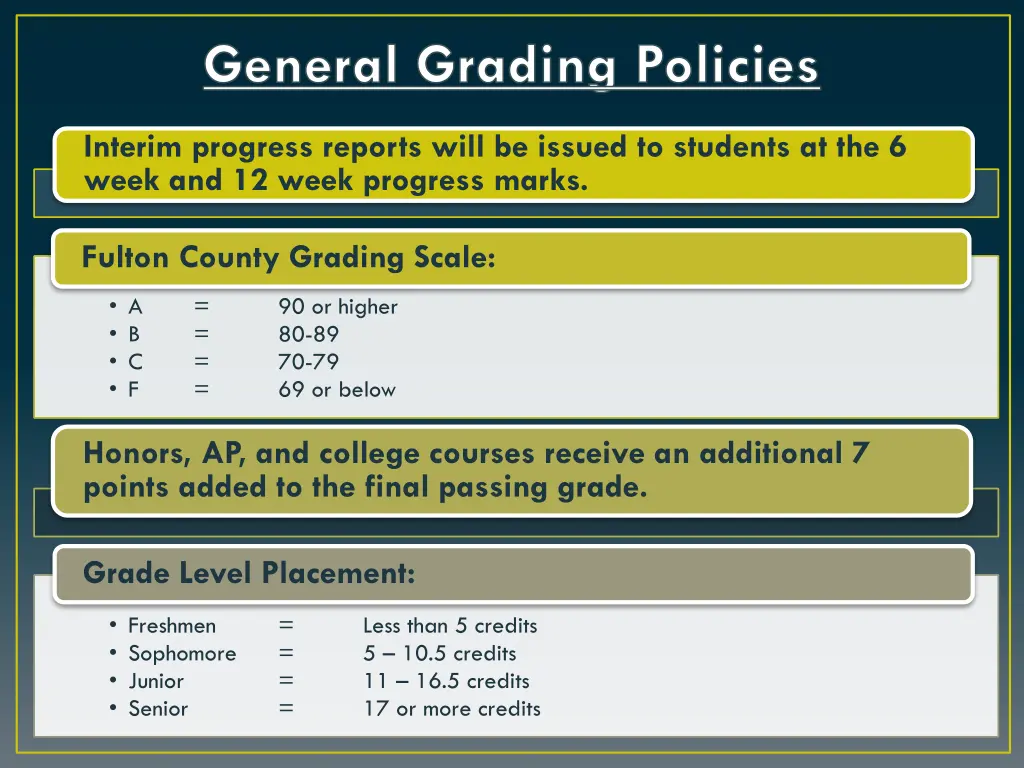 General Grading Policies

Interim progress reports will be issued to students at the 6 week and 12 week progress marks.

Fulton County Grading Scale:

• A = 90 or higher
• B = 80-89
• C = 70-79
• F = 69 or below

Honors, AP, and college courses receive an additional 7 points added to the final passing grade.

Grade Level Placement:

• Freshmen = Less than 5 credits
• Sophomore = 5 – 10.5 credits
• Junior = 11 – 16.5 credits
• Senior = 17 or more credits